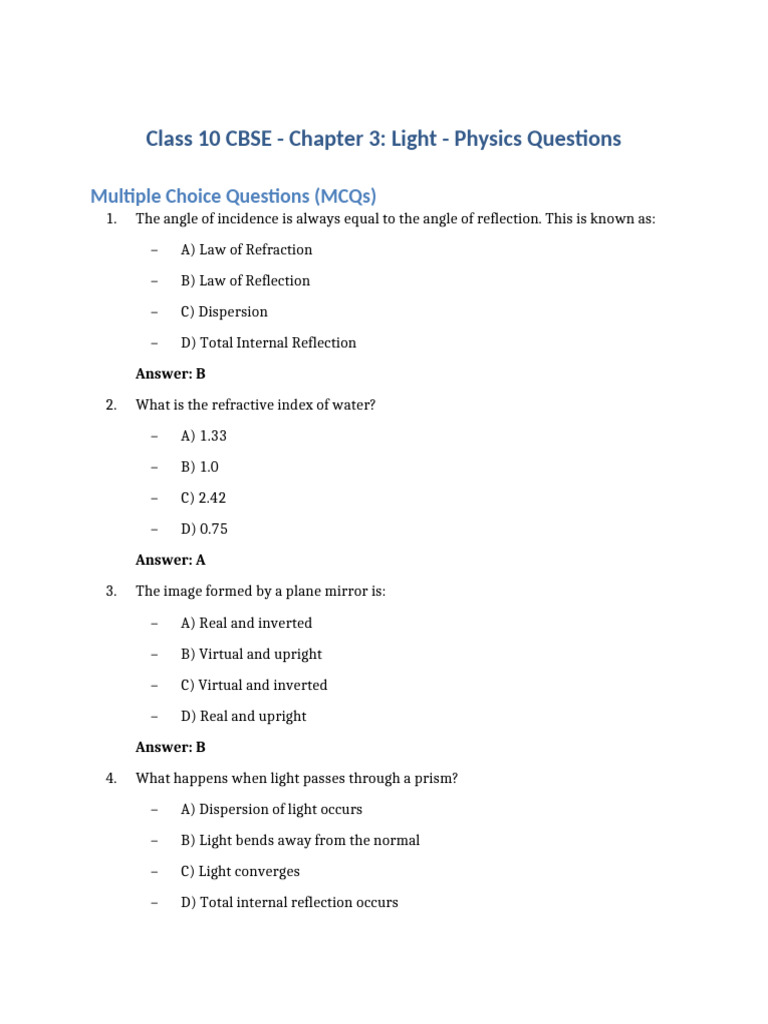 Class 10 CBSE - Chapter 3: Light - Physics Questions

Multiple Choice Questions (MCQs)

1. The angle of incidence is always equal to the angle of reflection. This is known as:

– A) Law of Refraction

– B) Law of Reflection

– C) Dispersion

– D) Total Internal Reflection

Answer: B

2. What is the refractive index of water?

– A) 1.33

– B) 1.0

– C) 2.42

– D) 0.75

Answer: A

3. The image formed by a plane mirror is:

– A) Real and inverted

– B) Virtual and upright

– C) Virtual and inverted

– D) Real and upright

Answer: B

4. What happens when light passes through a prism?

– A) Dispersion of light occurs

– B) Light bends away from the normal

– C) Light converges

– D) Total internal reflection occurs